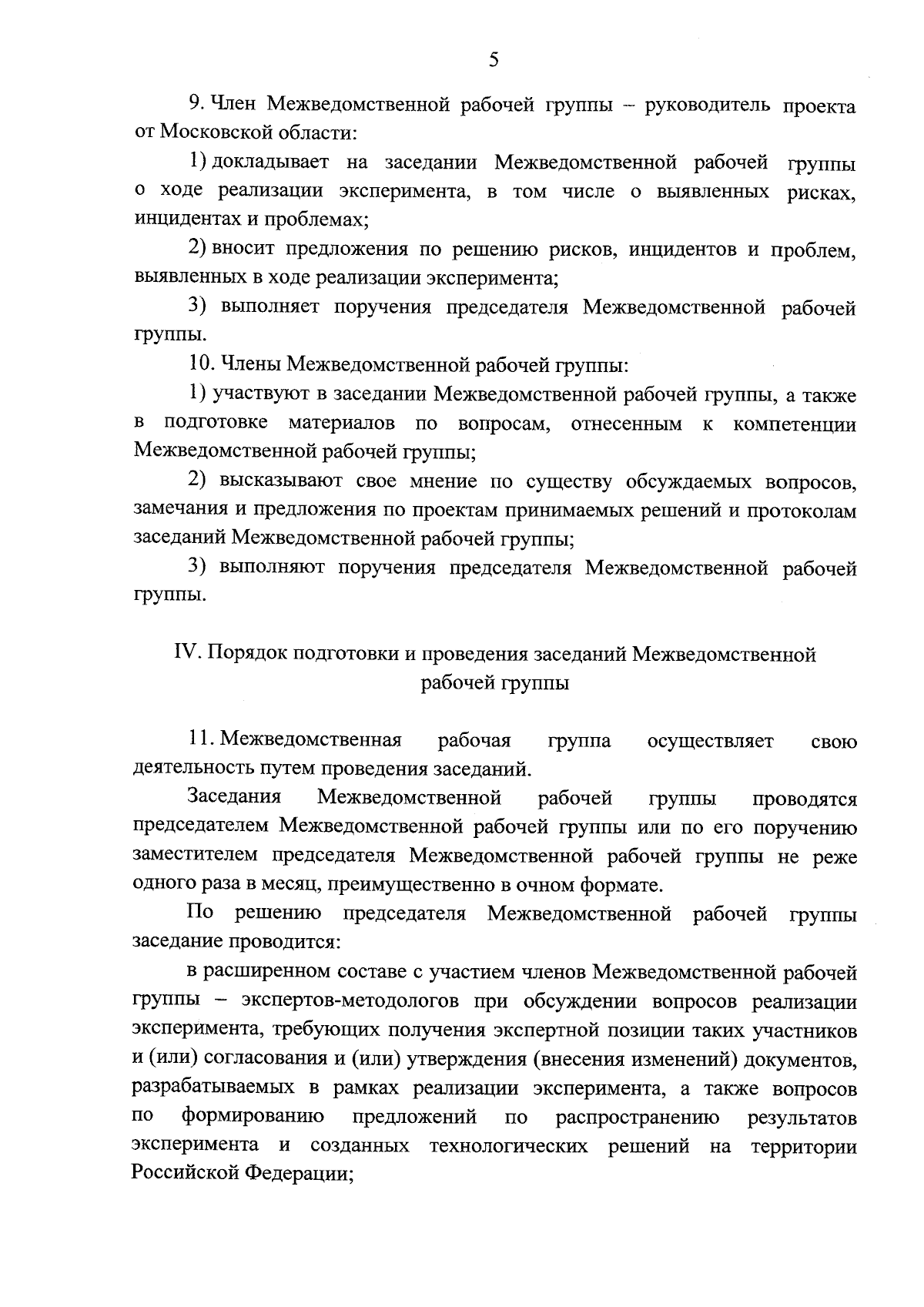 5

9. Член Межведомственной рабочей группы – руководитель проекта от Московской области:

1) докладывает на заседании Межведомственной рабочей группы о ходе реализации эксперимента, в том числе о выявленных рисках, инцидентах и проблемах;

2) вносит предложения по решению рисков, инцидентов и проблем, выявленных в ходе реализации эксперимента;

3) выполняет поручения председателя Межведомственной рабочей группы.

10. Члены Межведомственной рабочей группы:

1) участвуют в заседании Межведомственной рабочей группы, а также в подготовке материалов по вопросам, отнесенным к компетенции Межведомственной рабочей группы;

2) высказывают свое мнение по существу обсуждаемых вопросов, замечания и предложения по проектам принимаемых решений и протоколам заседаний Межведомственной рабочей группы;

3) выполняют поручения председателя Межведомственной рабочей группы.

IV. Порядок подготовки и проведения заседаний Межведомственной рабочей группы

11. Межведомственная рабочая группа осуществляет свою деятельность путем проведения заседаний.

Заседания Межведомственной рабочей группы проводятся председателем Межведомственной рабочей группы или по его поручению заместителем председателя Межведомственной рабочей группы не реже одного раза в месяц, преимущественно в очном формате.

По решению председателя Межведомственной рабочей группы заседание проводится:

в расширенном составе с участием членов Межведомственной рабочей группы – экспертов-методологов при обсуждении вопросов реализации эксперимента, требующих получения экспертной позиции таких участников и (или) согласования и (или) утверждения (внесения изменений) документов, разрабатываемых в рамках реализации эксперимента, а также вопросов по формированию предложений по распространению результатов эксперимента и созданных технологических решений на территории Российской Федерации;